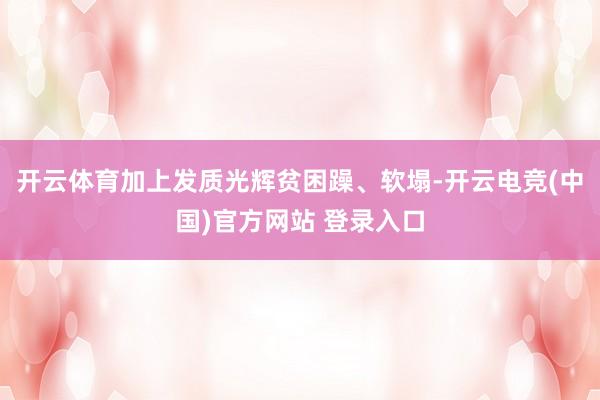 开云体育加上发质光辉贫困躁、软塌-开云电竞(中国)官方网站 登录入口